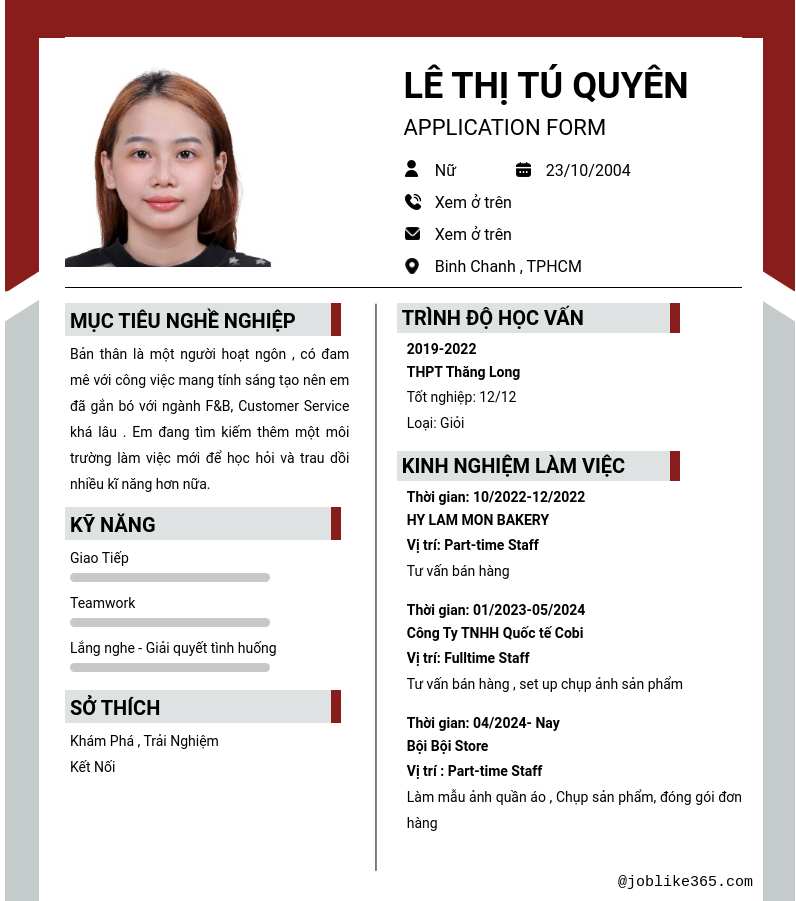 LÊ THỊ TÚ QUYÊN
APPLICATION FORM

Nữ
23/10/2004
Xem ở trên
Xem ở trên
Binh Chanh , TPHCM

MỤC TIÊU NGHỀ NGHIỆP

Bản thân là một người hoạt ngôn , có đam mê với công việc mang tính sáng tạo nên em đã gắn bó với ngành F&B, Customer Service khá lâu . Em đang tìm kiếm thêm một môi trường làm việc mới để học hỏi và trau dồi nhiều kĩ năng hơn nữa.

KỸ NĂNG

Giao Tiếp

Teamwork

Lắng nghe - Giải quyết tình huống

SỞ THÍCH

Khám Phá , Trải Nghiệm
Kết Nối

TRÌNH ĐỘ HỌC VẤN

2019-2022
THPT Thăng Long
Tốt nghiệp: 12/12
Loại: Giỏi

KINH NGHIỆM LÀM VIỆC

Thời gian: 10/2022-12/2022
HY LAM MON BAKERY
Vị trí: Part-time Staff
Tư vấn bán hàng

Thời gian: 01/2023-05/2024
Công Ty TNHH Quốc tế Cobi
Vị trí: Fulltime Staff
Tư vấn bán hàng , set up chụp ảnh sản phẩm

Thời gian: 04/2024- Nay
Bội Bội Store
Vị trí : Part-time Staff
Làm mẫu ảnh quần áo , Chụp sản phẩm, đóng gói đơn hàng

@joblike365.com